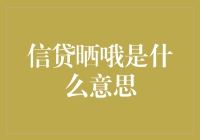 信贷晒哦是什么意思